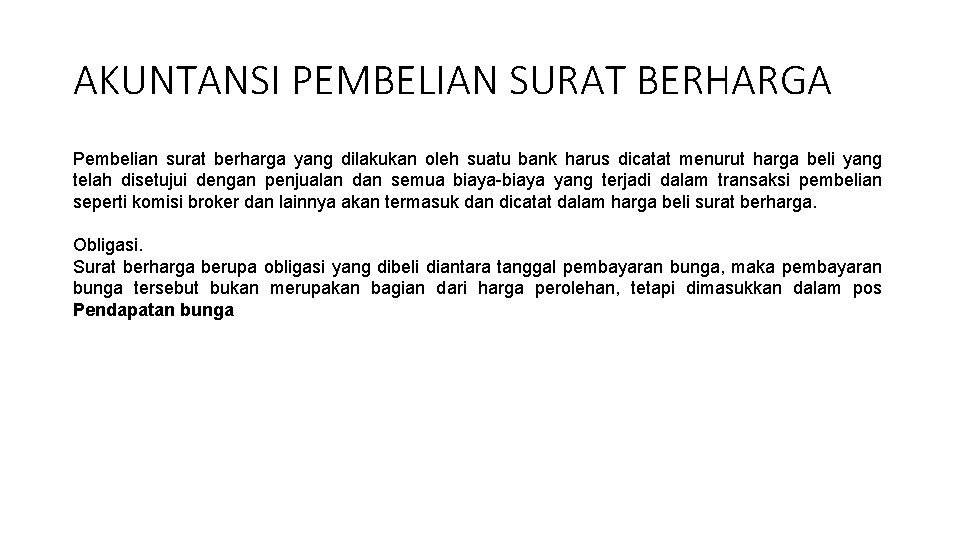 AKUNTANSI PEMBELIAN SURAT BERHARGA

Pembelian surat berharga yang dilakukan oleh suatu bank harus dicatat menurut harga beli yang telah disetujui dengan penjualan dan semua biaya-biaya yang terjadi dalam transaksi pembelian seperti komisi broker dan lainnya akan termasuk dan dicatat dalam harga beli surat berharga.

Obligasi.
Surat berharga berupa obligasi yang dibeli diantara tanggal pembayaran bunga, maka pembayaran bunga tersebut bukan merupakan bagian dari harga perolehan, tetapi dimasukkan dalam pos Pendapatan bunga